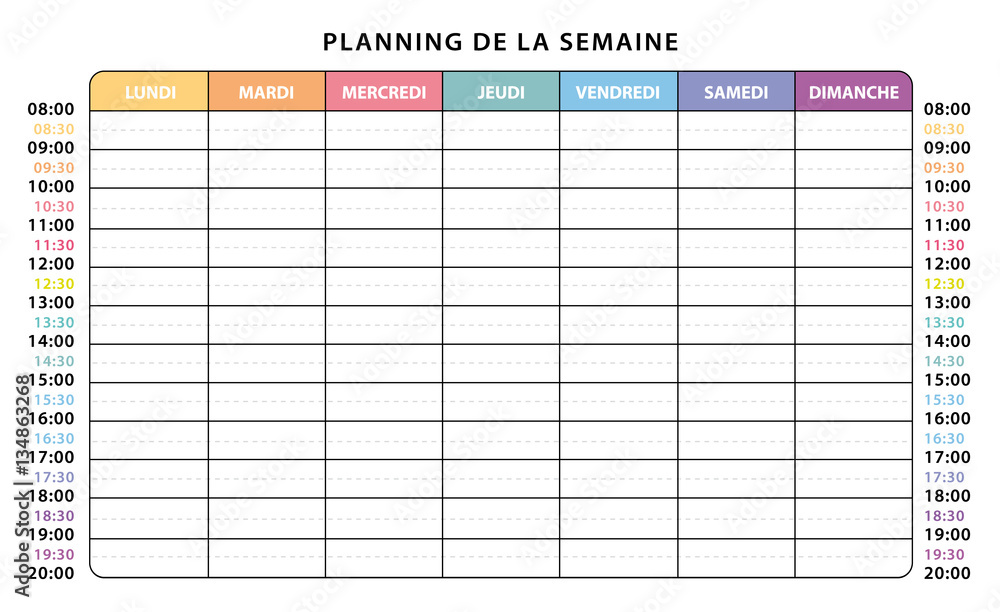 PLANNING DE LA SEMAINE

| | LUNDI | MARDI | MERCREDI | JEUDI | VENDREDI | SAMEDI | DIMANCHE | |
|---|---|---|---|---|---|---|---|---|
| 08:00 | | | | | | | | 08:00 |
| 08:30 | | | | | | | | 08:30 |
| 09:00 | | | | | | | | 09:00 |
| 09:30 | | | | | | | | 09:30 |
| 10:00 | | | | | | | | 10:00 |
| 10:30 | | | | | | | | 10:30 |
| 11:00 | | | | | | | | 11:00 |
| 11:30 | | | | | | | | 11:30 |
| 12:00 | | | | | | | | 12:00 |
| 12:30 | | | | | | | | 12:30 |
| 13:00 | | | | | | | | 13:00 |
| 13:30 | | | | | | | | 13:30 |
| 14:00 | | | | | | | | 14:00 |
| 14:30 | | | | | | | | 14:30 |
| 15:00 | | | | | | | | 15:00 |
| 15:30 | | | | | | | | 15:30 |
| 16:00 | | | | | | | | 16:00 |
| 16:30 | | | | | | | | 16:30 |
| 17:00 | | | | | | | | 17:00 |
| 17:30 | | | | | | | | 17:30 |
| 18:00 | | | | | | | | 18:00 |
| 18:30 | | | | | | | | 18:30 |
| 19:00 | | | | | | | | 19:00 |
| 19:30 | | | | | | | | 19:30 |
| 20:00 | | | | | | | | 20:00 |

Adobe Stock | #134863268